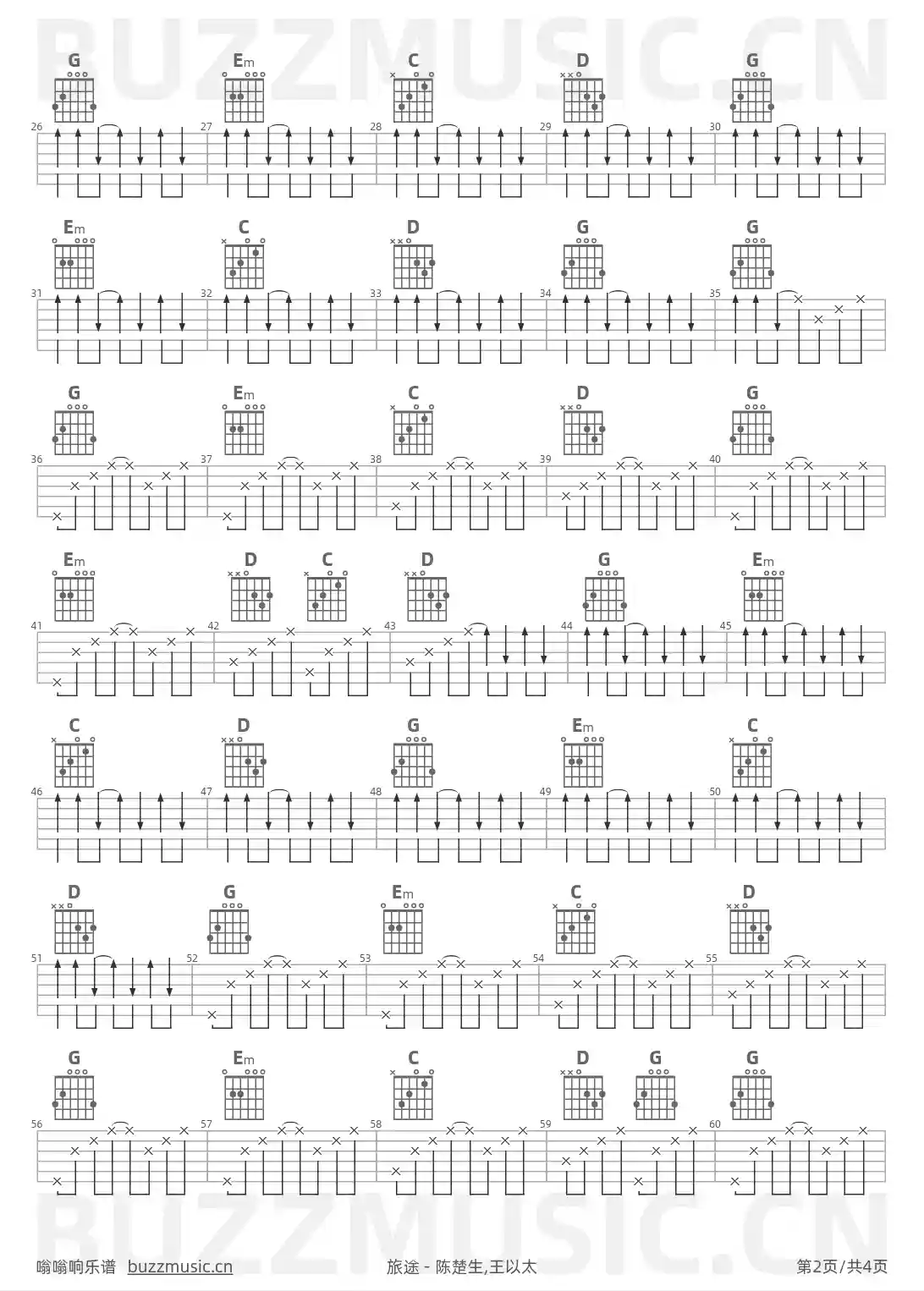 G Em C D G

26 27 28 29 30

Em C D G G

31 32 33 34 35

G Em C D G

36 37 38 39 40

Em D C D G Em

41 42 43 44 45

C D G Em C

46 47 48 49 50

D G Em C D

51 52 53 54 55

G Em C D G G

56 57 58 59 60

嗡嗡响乐谱 buzzmusic.cn 旅途 - 陈楚生,王以太 第2页/共4页

BUZZMUSIC.CN